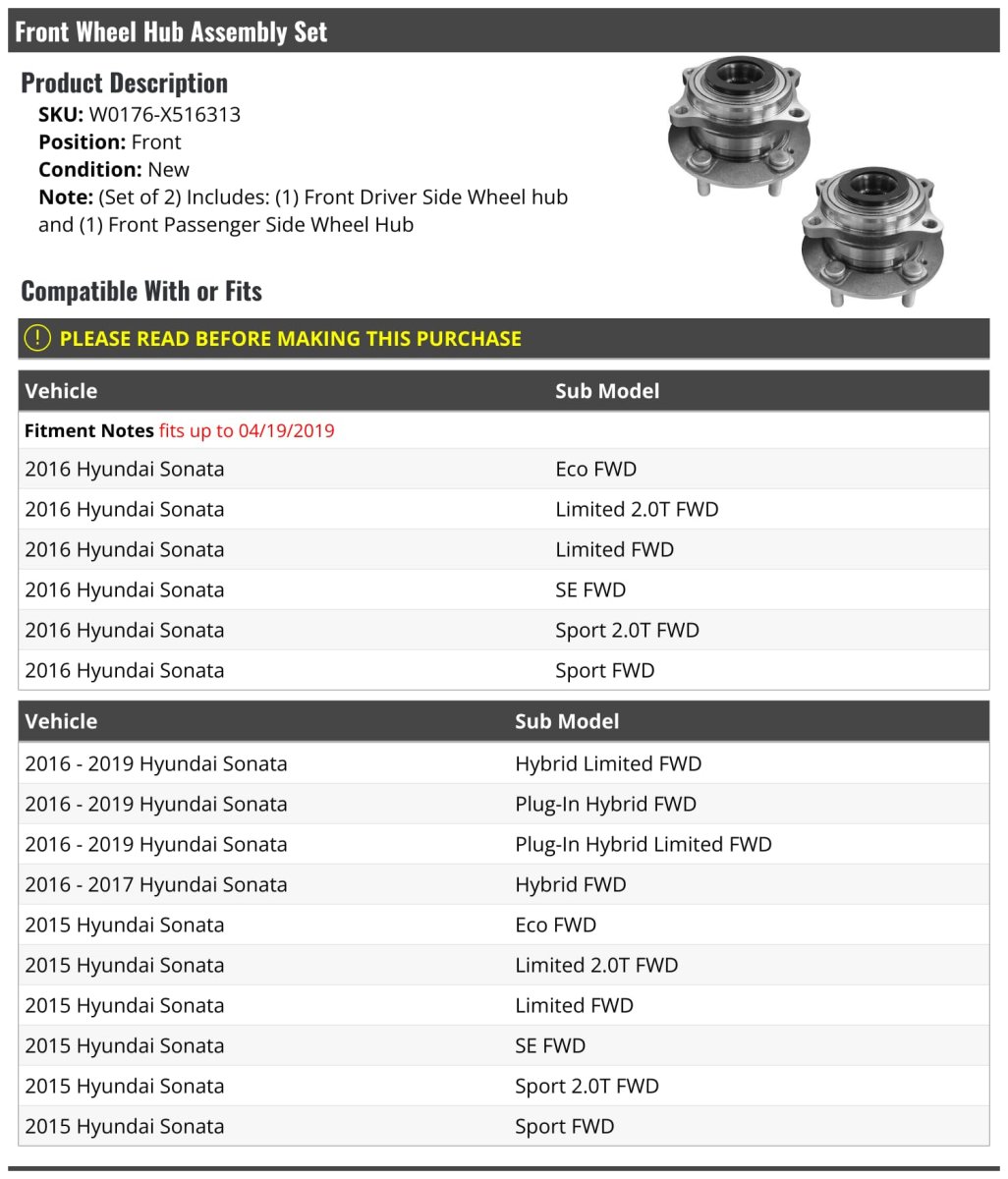 Front Wheel Hub Assembly Set

Product Description

SKU: W0176-X516313
Position: Front
Condition: New
Note: (Set of 2) Includes: (1) Front Driver Side Wheel hub and (1) Front Passenger Side Wheel Hub

Compatible With or Fits

! PLEASE READ BEFORE MAKING THIS PURCHASE

| Vehicle | Sub Model |
|---|---|
| Fitment Notes fits up to 04/19/2019 | |
| 2016 Hyundai Sonata | Eco FWD |
| 2016 Hyundai Sonata | Limited 2.0T FWD |
| 2016 Hyundai Sonata | Limited FWD |
| 2016 Hyundai Sonata | SE FWD |
| 2016 Hyundai Sonata | Sport 2.0T FWD |
| 2016 Hyundai Sonata | Sport FWD |

| Vehicle | Sub Model |
|---|---|
| 2016 - 2019 Hyundai Sonata | Hybrid Limited FWD |
| 2016 - 2019 Hyundai Sonata | Plug-In Hybrid FWD |
| 2016 - 2019 Hyundai Sonata | Plug-In Hybrid Limited FWD |
| 2016 - 2017 Hyundai Sonata | Hybrid FWD |
| 2015 Hyundai Sonata | Eco FWD |
| 2015 Hyundai Sonata | Limited 2.0T FWD |
| 2015 Hyundai Sonata | Limited FWD |
| 2015 Hyundai Sonata | SE FWD |
| 2015 Hyundai Sonata | Sport 2.0T FWD |
| 2015 Hyundai Sonata | Sport FWD |